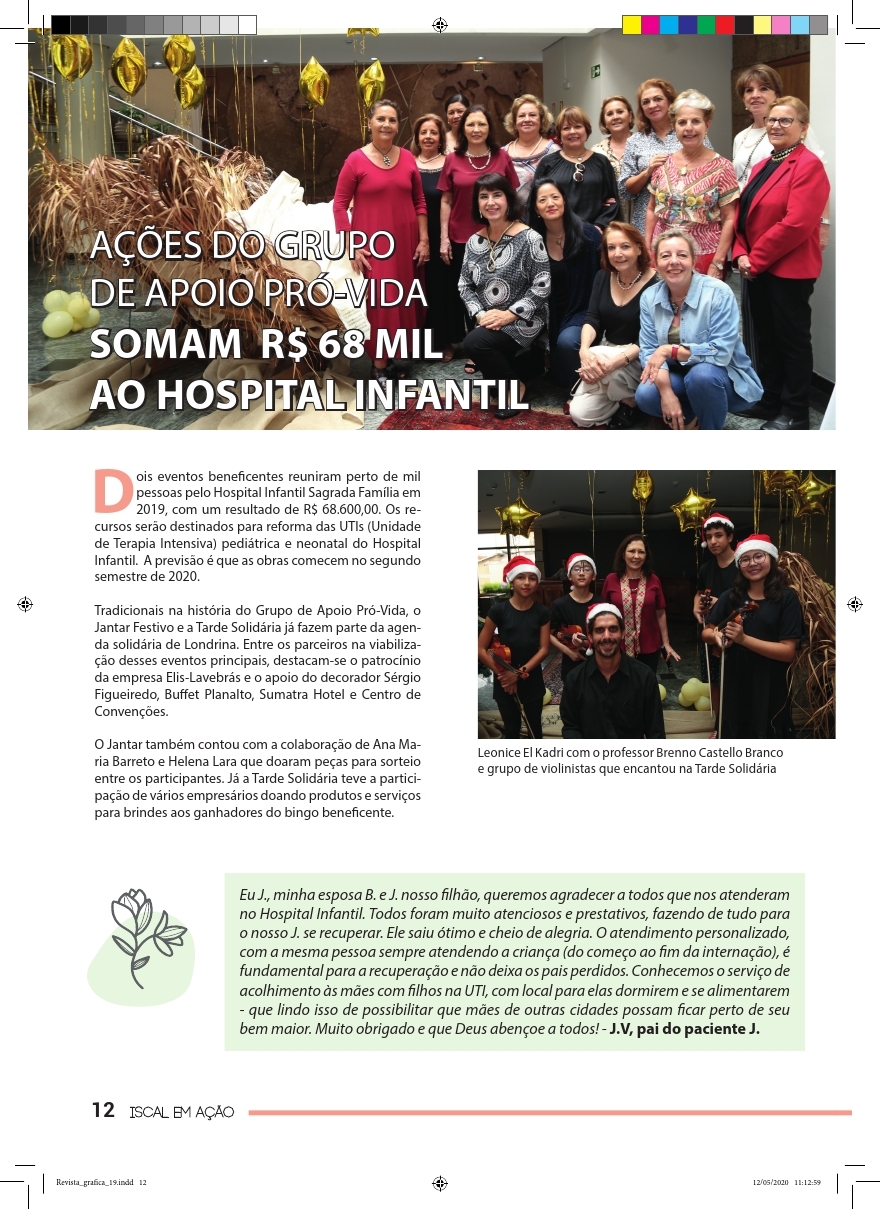 AÇÕES DO GRUPO DE APOIO PRÓ-VIDA SOMAM R$ 68 MIL AO HOSPITAL INFANTIL

Dois eventos beneficentes reuniram perto de mil pessoas pelo Hospital Infantil Sagrada Família em 2019, com um resultado de R$ 68.600,00. Os recursos serão destinados para reforma das UTIs (Unidade de Terapia Intensiva) pediátrica e neonatal do Hospital Infantil. A previsão é que as obras comecem no segundo semestre de 2020.

Tradicionais na história do Grupo de Apoio Pró-Vida, o Jantar Festivo e a Tarde Solidária já fazem parte da agenda solidária de Londrina. Entre os parceiros na viabilização desses eventos principais, destacam-se o patrocínio da empresa Elis-Lavebrás e o apoio do decorador Sérgio Figueiredo, Buffet Planalto, Sumatra Hotel e Centro de Convenções.

O Jantar também contou com a colaboração de Ana Maria Barreto e Helena Lara que doaram peças para sorteio entre os participantes. Já a Tarde Solidária teve a participação de vários empresários doando produtos e serviços para brindes aos ganhadores do bingo beneficente.

Leonice El Kadri com o professor Brenno Castello Branco e grupo de violinistas que encantou na Tarde Solidária

Eu J., minha esposa B. e J. nosso filhão, queremos agradecer a todos que nos atenderam no Hospital Infantil. Todos foram muito atenciosos e prestativos, fazendo de tudo para o nosso J. se recuperar. Ele saiu ótimo e cheio de alegria. O atendimento personalizado, com a mesma pessoa sempre atendendo a criança (do começo ao fim da internação), é fundamental para a recuperação e não deixa os pais perdidos. Conhecemos o serviço de acolhimento às mães com filhos na UTI, com local para elas dormirem e se alimentarem - que lindo isso de possibilitar que mães de outras cidades possam ficar perto de seu bem maior. Muito obrigado e que Deus abençoe a todos! - J.V, pai do paciente J.

12 ISCAL EM AÇÃO

Revista_grafica_19.indd 12

12/05/2020 11:12:59